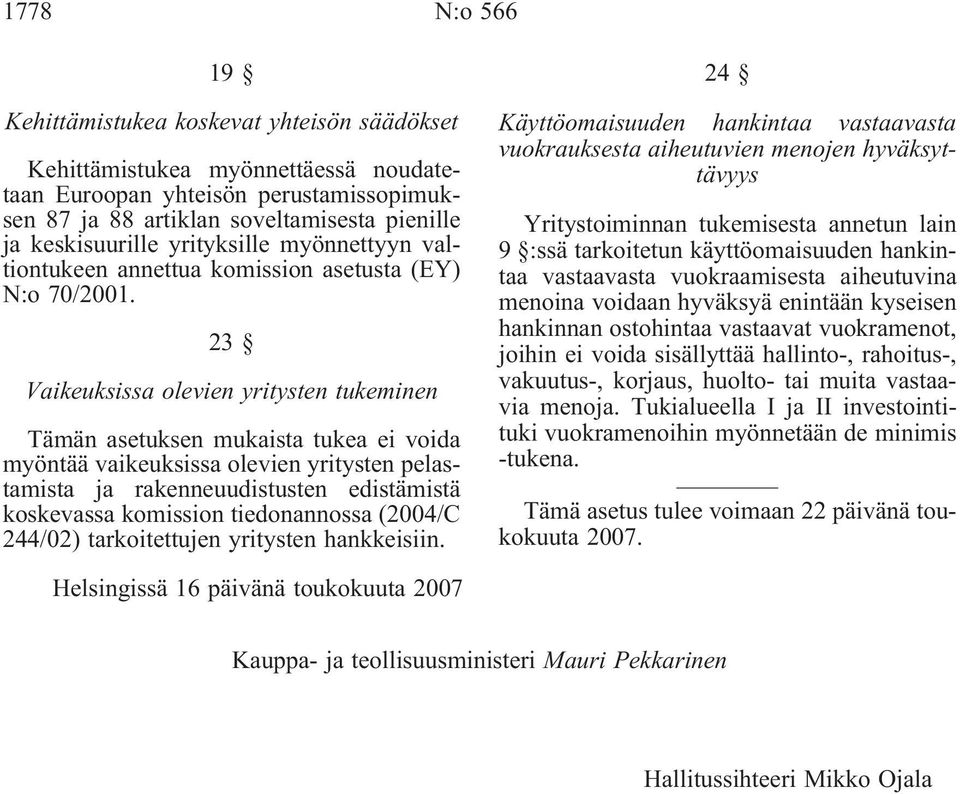 1778 N:o 566

19 §

Kehittämistukea koskevat yhteisön säädökset

Kehittämistukea myönnettäessä noudatetaan Euroopan yhteisön perustamissopimuksen 87 ja 88 artiklan soveltamisesta pienille ja keskisuurille yrityksille myönnettyyn valtiontukeen annettua komission asetusta (EY) N:o 70/2001.

23 §

Vaikeuksissa olevien yritysten tukeminen

Tämän asetuksen mukaista tukea ei voida myöntää vaikeuksissa olevien yritysten pelastamista ja rakenneuudistusten edistämistä koskevassa komission tiedonannossa (2004/C 244/02) tarkoitettujen yritysten hankkeisiin.

24 §

Käyttöomaisuuden hankintaa vastaavasta vuokrauksesta aiheutuvien menojen hyväksyttävyys

Yritystoiminnan tukemisesta annetun lain 9 §:ssä tarkoitetun käyttöomaisuuden hankintaa vastaavasta vuokraamisesta aiheutuvina menoina voidaan hyväksyä enintään kyseisen hankinnan ostohintaa vastaavat vuokramenot, joihin ei voida sisällyttää hallinto-, rahoitus-, vakuutus-, korjaus, huolto- tai muita vastaavia menoja. Tukialueella I ja II investointituki vuokramenoihin myönnetään de minimis -tukena.

Tämä asetus tulee voimaan 22 päivänä toukokuuta 2007.

Helsingissä 16 päivänä toukokuuta 2007

Kauppa- ja teollisuusministeri Mauri Pekkarinen

Hallitussihteeri Mikko Ojala